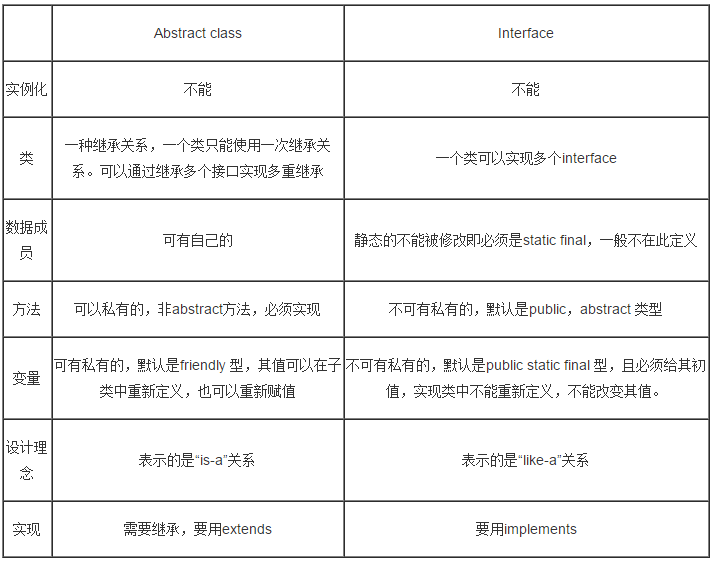 | | Abstract class | Interface |
|---|---|---|
| 实例化 | 不能 | 不能 |
| 类 | 一种继承关系，一个类只能使用一次继承关系。可以通过继承多个接口实现多重继承 | 一个类可以实现多个interface |
| 数据成员 | 可有自己的 | 静态的不能被修改即必须是static final，一般不在此定义 |
| 方法 | 可以私有的，非abstract方法，必须实现 | 不可有私有的，默认是public，abstract 类型 |
| 变量 | 可有私有的，默认是friendly 型，其值可以在子类中重新定义，也可以重新赋值 | 不可有私有的，默认是public static final 型，且必须给其初值，实现类中不能重新定义，不能改变其值。 |
| 设计理念 | 表示的是“is-a”关系 | 表示的是“like-a”关系 |
| 实现 | 需要继承，要用extends | 要用implements |